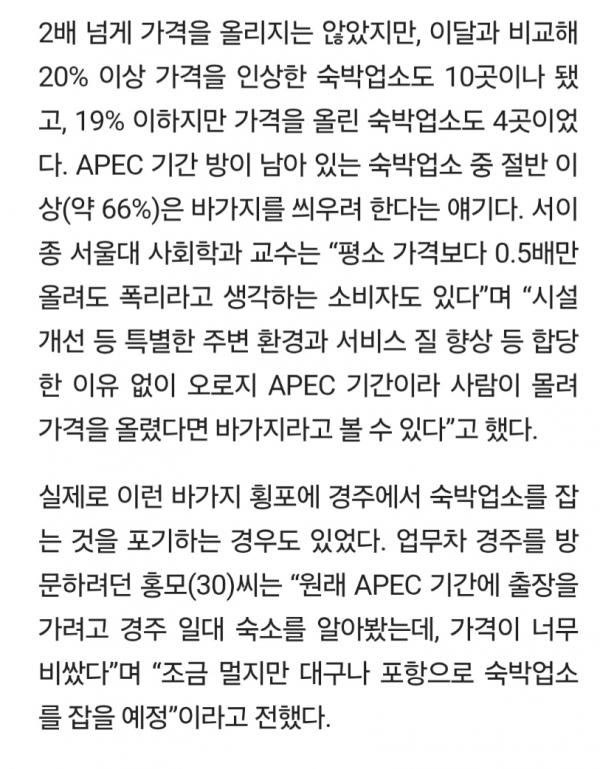 2배 넘게 가격을 올리지는 않았지만, 이달과 비교해 20% 이상 가격을 인상한 숙박업소도 10곳이나 됐고, 19% 이하지만 가격을 올린 숙박업소도 4곳이었다. APEC 기간 방이 남아 있는 숙박업소 중 절반 이상(약 66%)은 바가지를 씌우려 한다는 얘기다. 서이종 서울대 사회학과 교수는 “평소 가격보다 0.5배만 올려도 폭리라고 생각하는 소비자도 있다”며 “시설 개선 등 특별한 주변 환경과 서비스 질 향상 등 합당한 이유 없이 오로지 APEC 기간이라 사람이 몰려 가격을 올렸다면 바가지라고 볼 수 있다”고 했다.

실제로 이런 바가지 횡포에 경주에서 숙박업소를 잡는 것을 포기하는 경우도 있었다. 업무차 경주를 방문하려던 홍모(30)씨는 “원래 APEC 기간에 출장을 가려고 경주 일대 숙소를 알아봤는데, 가격이 너무 비쌌다”며 “조금 멀지만 대구나 포항으로 숙박업소를 잡을 예정”이라고 전했다.